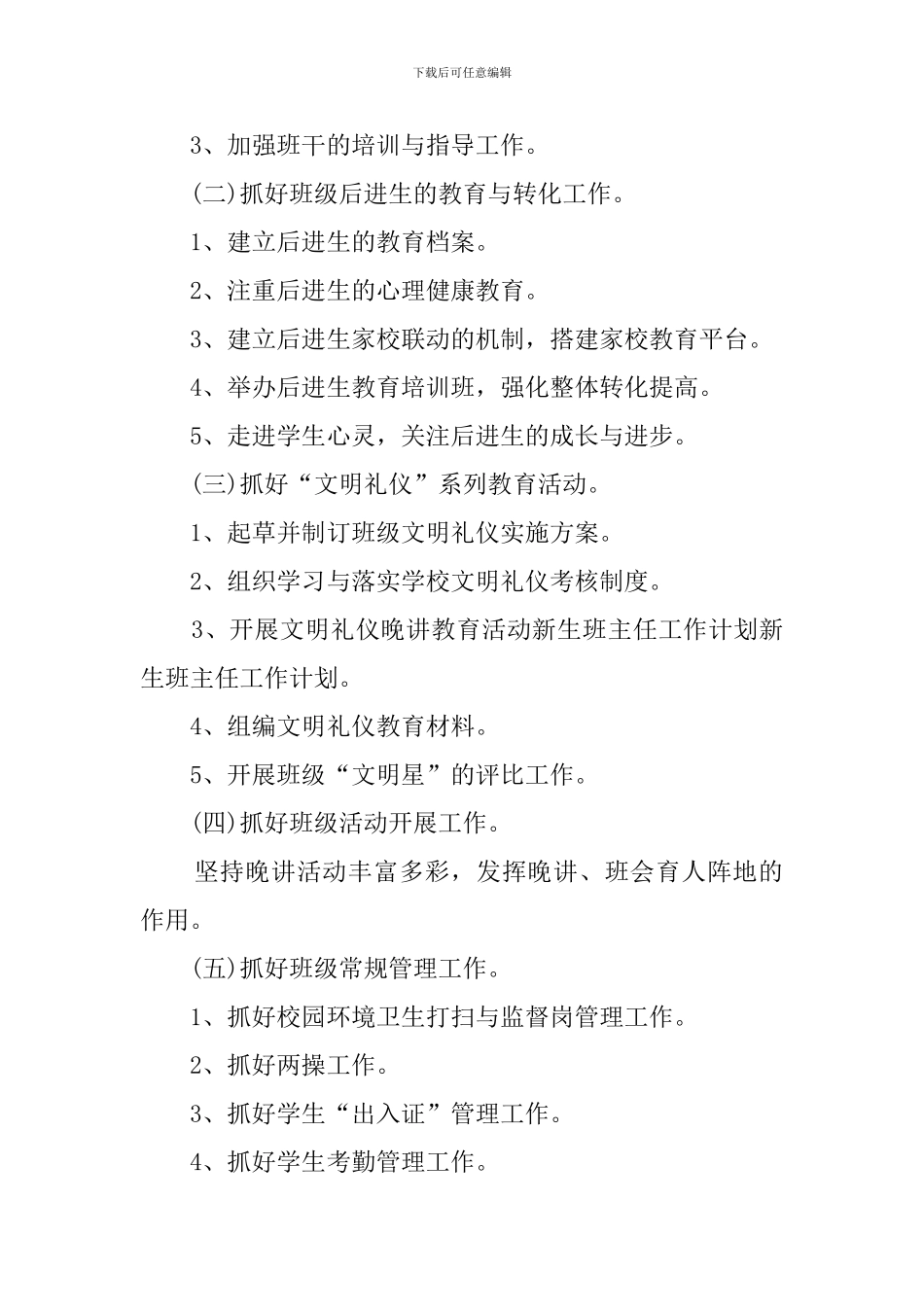 下载后可任意编辑

3、加强班干的培训与指导工作。

(二)抓好班级后进生的教育与转化工作。

1、建立后进生的教育档案。

2、注重后进生的心理健康教育。

3、建立后进生家校联动的机制，搭建家校教育平台。

4、举办后进生教育培训班，强化整体转化提高。

5、走进学生心灵，关注后进生的成长与进步。

(三)抓好“文明礼仪”系列教育活动。

1、起草并制订班级文明礼仪实施方案。

2、组织学习与落实学校文明礼仪考核制度。

3、开展文明礼仪晚讲教育活动新生班主任工作计划新生班主任工作计划。

4、组编文明礼仪教育材料。

5、开展班级“文明星”的评比工作。

(四)抓好班级活动开展工作。

坚持晚讲活动丰富多彩，发挥晚讲、班会育人阵地的作用。

(五)抓好班级常规管理工作。

1、抓好校园环境卫生打扫与监督岗管理工作。

2、抓好两操工作。

3、抓好学生“出入证”管理工作。

4、抓好学生考勤管理工作。